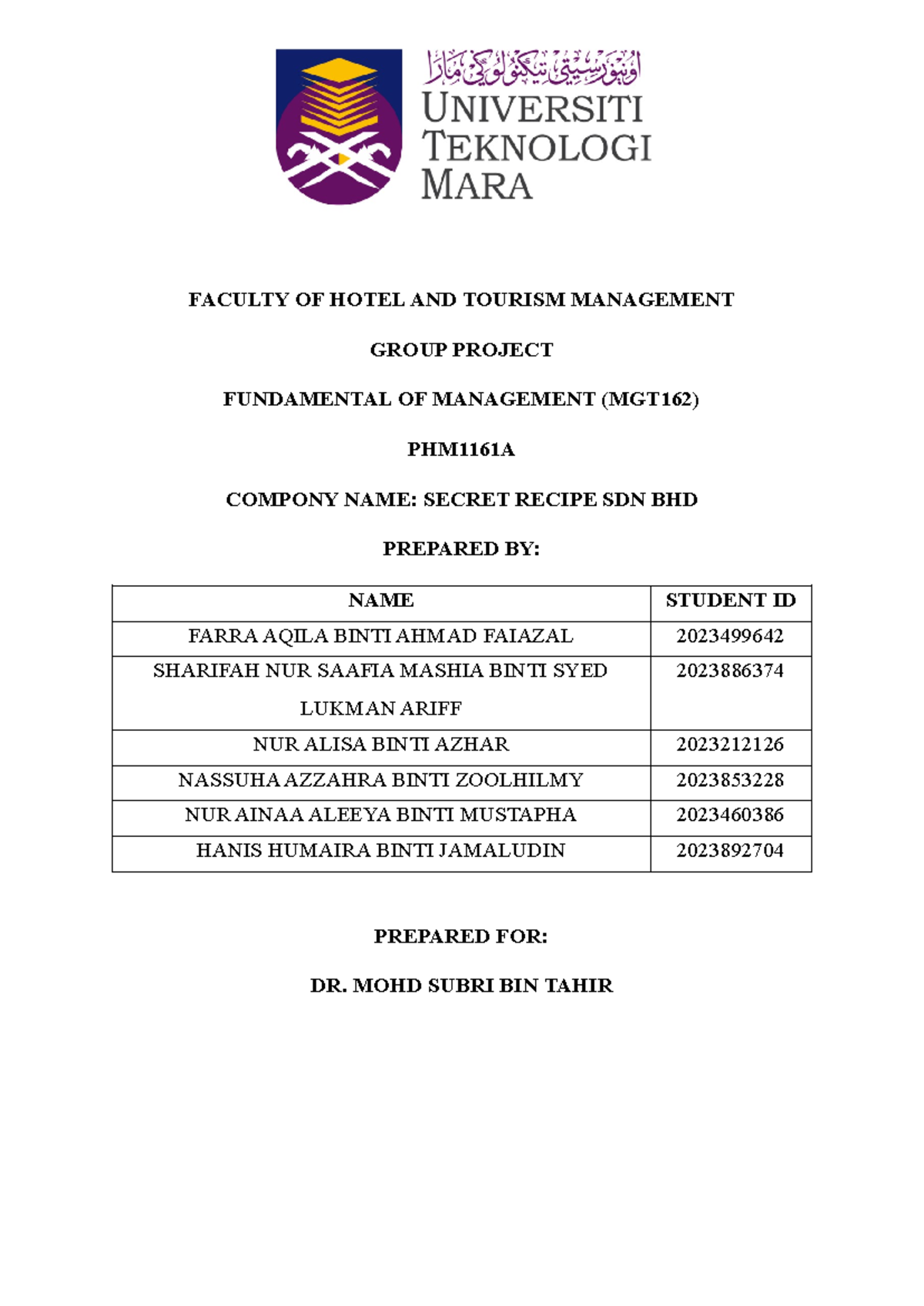 اونيۏرسيتي تيكنولوڬي مارا
UNIVERSITI TEKNOLOGI MARA

FACULTY OF HOTEL AND TOURISM MANAGEMENT

GROUP PROJECT

FUNDAMENTAL OF MANAGEMENT (MGT162)

PHM1161A

COMPONY NAME: SECRET RECIPE SDN BHD

PREPARED BY:

| NAME | STUDENT ID |
|---|---|
| FARRA AQILA BINTI AHMAD FAIAZAL | 2023499642 |
| SHARIFAH NUR SAAFIA MASHIA BINTI SYED LUKMAN ARIFF | 2023886374 |
| NUR ALISA BINTI AZHAR | 2023212126 |
| NASSUHA AZZAHRA BINTI ZOOLHILMY | 2023853228 |
| NUR AINAA ALEEYA BINTI MUSTAPHA | 2023460386 |
| HANIS HUMAIRA BINTI JAMALUDIN | 2023892704 |

PREPARED FOR:

DR. MOHD SUBRI BIN TAHIR